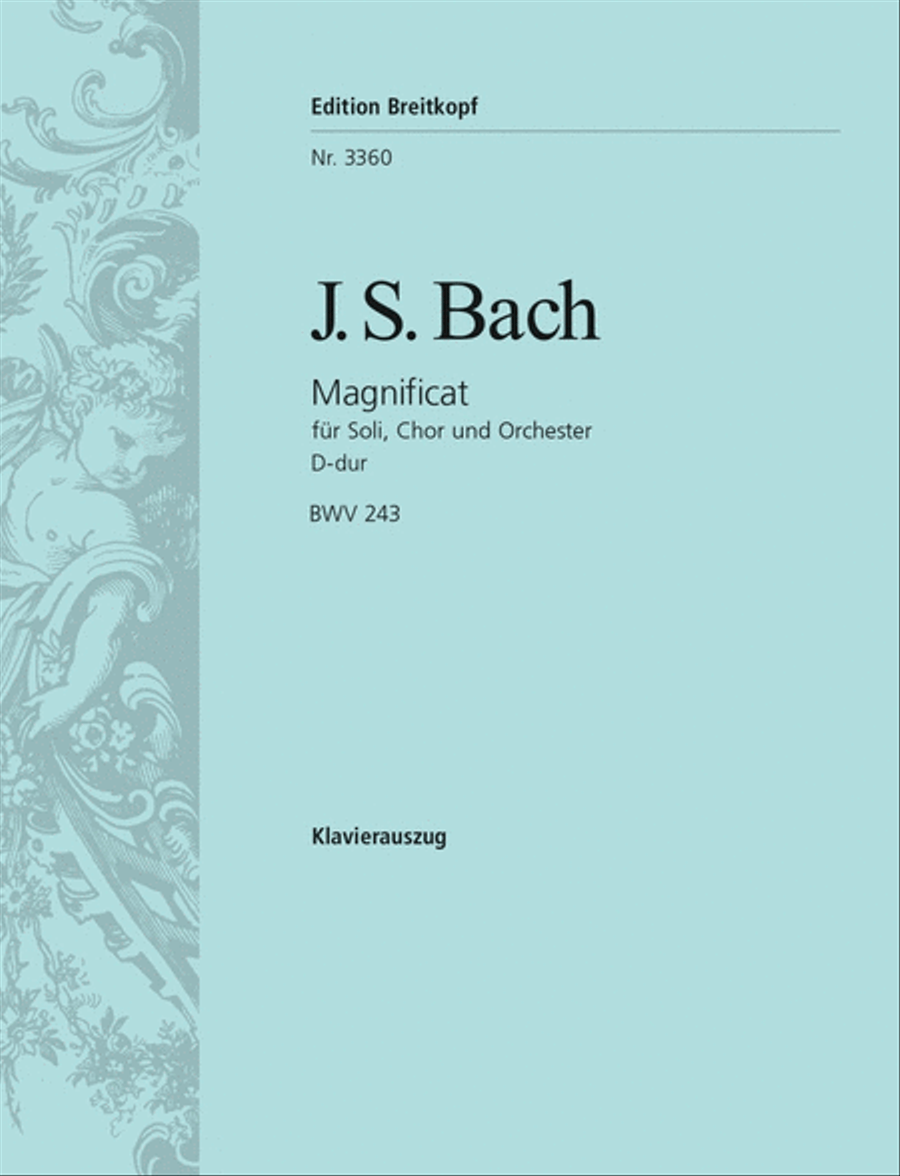 Edition Breitkopf

Nr. 3360

J. S. Bach

Magnificat
für Soli, Chor und Orchester
D-dur

BWV 243

Klavierauszug